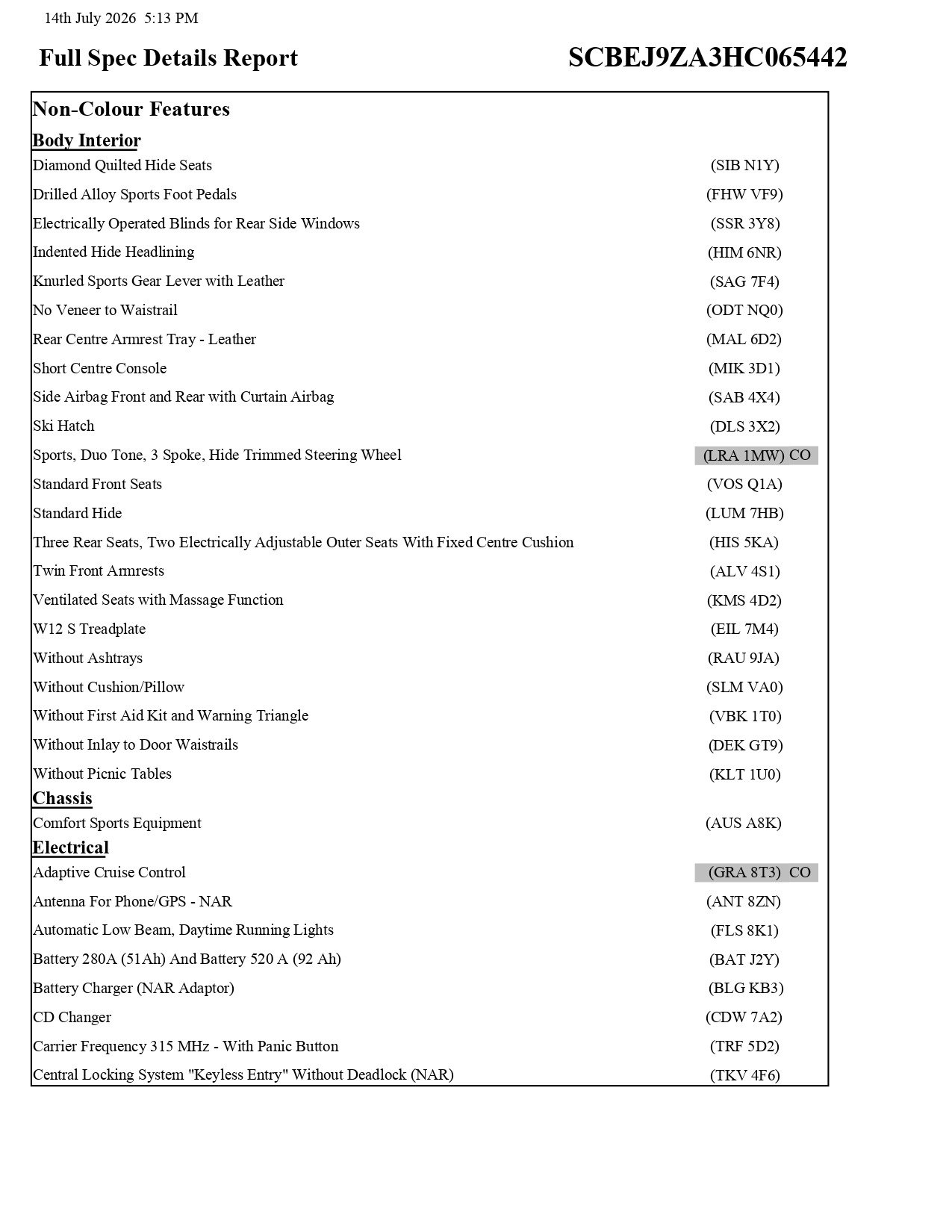 14th July 2026 5:13 PM

Full Spec Details Report

SCBEJ9ZA3HC065442

Non-Colour Features

Body Interior

Diamond Quilted Hide Seats (SIB N1Y)

Drilled Alloy Sports Foot Pedals (FHW VF9)

Electrically Operated Blinds for Rear Side Windows (SSR 3Y8)

Indented Hide Headlining (HIM 6NR)

Knurled Sports Gear Lever with Leather (SAG 7F4)

No Veneer to Waistrail (ODT NQ0)

Rear Centre Armrest Tray - Leather (MAL 6D2)

Short Centre Console (MIK 3D1)

Side Airbag Front and Rear with Curtain Airbag (SAB 4X4)

Ski Hatch (DLS 3X2)

Sports, Duo Tone, 3 Spoke, Hide Trimmed Steering Wheel (LRA 1MW) CO

Standard Front Seats (VOS Q1A)

Standard Hide (LUM 7HB)

Three Rear Seats, Two Electrically Adjustable Outer Seats With Fixed Centre Cushion (HIS 5KA)

Twin Front Armrests (ALV 4S1)

Ventilated Seats with Massage Function (KMS 4D2)

W12 S Treadplate (EIL 7M4)

Without Ashtrays (RAU 9JA)

Without Cushion/Pillow (SLM VA0)

Without First Aid Kit and Warning Triangle (VBK 1T0)

Without Inlay to Door Waistrails (DEK GT9)

Without Picnic Tables (KLT 1U0)

Chassis

Comfort Sports Equipment (AUS A8K)

Electrical

Adaptive Cruise Control (GRA 8T3) CO

Antenna For Phone/GPS - NAR (ANT 8ZN)

Automatic Low Beam, Daytime Running Lights (FLS 8K1)

Battery 280A (51Ah) And Battery 520 A (92 Ah) (BAT J2Y)

Battery Charger (NAR Adaptor) (BLG KB3)

CD Changer (CDW 7A2)

Carrier Frequency 315 MHz - With Panic Button (TRF 5D2)

Central Locking System "Keyless Entry" Without Deadlock (NAR) (TKV 4F6)